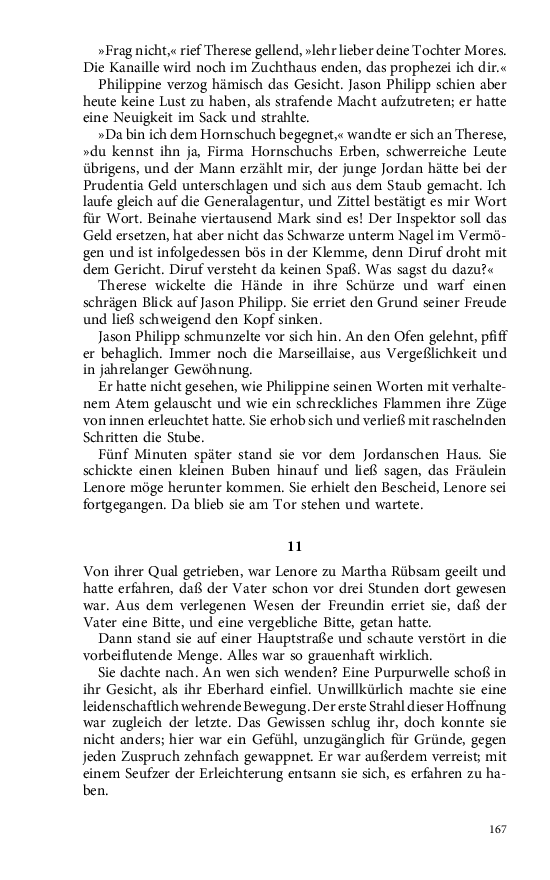 »Frag nicht,« rief Therese gellend, »lehr lieber deine Tochter Mores. Die Kanaille wird noch im Zuchthaus enden, das prophezei ich dir.«

Philippine verzog hämisch das Gesicht. Jason Philipp schien aber heute keine Lust zu haben, als strafende Macht aufzutreten; er hatte eine Neuigkeit im Sack und strahlte.

»Da bin ich dem Hornschuch begegnet,« wandte er sich an Therese, »du kennst ihn ja, Firma Hornschuchs Erben, schwerreiche Leute übrigens, und der Mann erzählt mir, der junge Jordan hätte bei der Prudentia Geld unterschlagen und sich aus dem Staub gemacht. Ich laufe gleich auf die Generalagentur, und Zittel bestätigt es mir Wort für Wort. Beinahe viertausend Mark sind es! Der Inspektor soll das Geld ersetzen, hat aber nicht das Schwarze unterm Nagel im Vermögen und ist infolgedessen bös in der Klemme, denn Diruf droht mit dem Gericht. Diruf versteht da keinen Spaß. Was sagst du dazu?«

Therese wickelte die Hände in ihre Schürze und warf einen schrägen Blick auf Jason Philipp. Sie erriet den Grund seiner Freude und ließ schweigend den Kopf sinken.

Jason Philipp schmunzelte vor sich hin. An den Ofen gelehnt, pfiff er behaglich. Immer noch die Marseillaise, aus Vergeßlichkeit und in jahrelanger Gewöhnung.

Er hatte nicht gesehen, wie Philippine seinen Worten mit verhaltenem Atem gelauscht und wie ein schreckliches Flammen ihre Züge von innen erleuchtet hatte. Sie erhob sich und verließ mit raschelnden Schritten die Stube.

Fünf Minuten später stand sie vor dem Jordanschen Haus. Sie schickte einen kleinen Buben hinauf und ließ sagen, das Fräulein Lenore möge herunter kommen. Sie erhielt den Bescheid, Lenore sei fortgegangen. Da blieb sie am Tor stehen und wartete.

11

Von ihrer Qual getrieben, war Lenore zu Martha Rübsam geeilt und hatte erfahren, daß der Vater schon vor drei Stunden dort gewesen war. Aus dem verlegenen Wesen der Freundin erriet sie, daß der Vater eine Bitte, und eine vergebliche Bitte, getan hatte.

Dann stand sie auf einer Hauptstraße und schaute verstört in die vorbeiflutende Menge. Alles war so grauenhaft wirklich.

Sie dachte nach. An wen sich wenden? Eine Purpurwelle schoß in ihr Gesicht, als ihr Eberhard einfiel. Unwillkürlich machte sie eine leidenschaftlich wehrende Bewegung. Der erste Strahl dieser Hoffnung war zugleich der letzte. Das Gewissen schlug ihr, doch konnte sie nicht anders; hier war ein Gefühl, unzugänglich für Gründe, gegen jeden Zuspruch zehnfach gewappnet. Er war außerdem verreist; mit einem Seufzer der Erleichterung entsann sie sich, es erfahren zu haben.

167